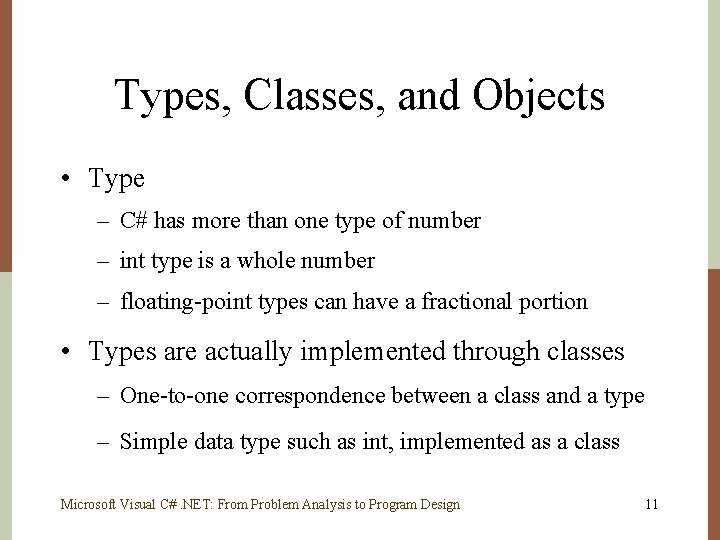 Types, Classes, and Objects

• Type
  – C# has more than one type of number
  – int type is a whole number
  – floating-point types can have a fractional portion

• Types are actually implemented through classes
  – One-to-one correspondence between a class and a type
  – Simple data type such as int, implemented as a class

Microsoft Visual C# .NET: From Problem Analysis to Program Design 11